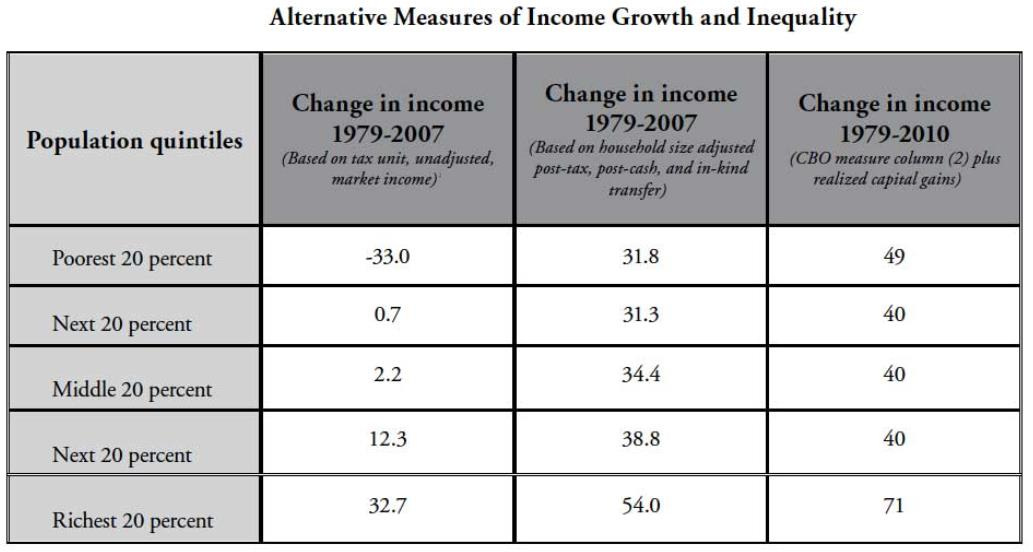 Alternative Measures of Income Growth and Inequality

| Population quintiles | Change in income 1979-2007 (Based on tax unit, unadjusted, market income) | Change in income 1979-2007 (Based on household size adjusted post-tax, post-cash, and in-kind transfer) | Change in income 1979-2010 (CBO measure column (2) plus realized capital gains) |
|---|---|---|---|
| Poorest 20 percent | -33.0 | 31.8 | 49 |
| Next 20 percent | 0.7 | 31.3 | 40 |
| Middle 20 percent | 2.2 | 34.4 | 40 |
| Next 20 percent | 12.3 | 38.8 | 40 |
| Richest 20 percent | 32.7 | 54.0 | 71 |